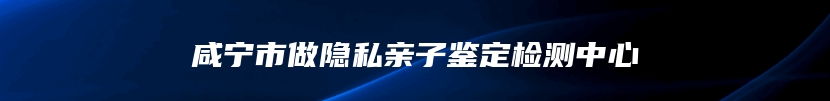 咸宁市做隐私亲子鉴定检测中心